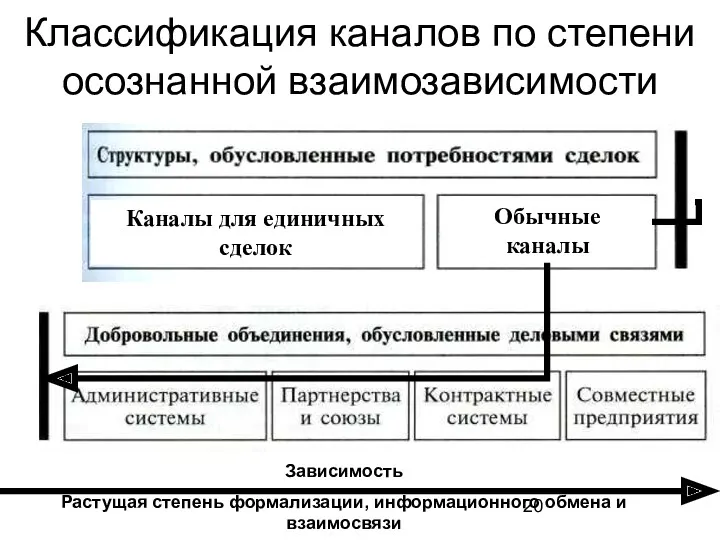 Классификация каналов по степени осознанной взаимозависимости

Структуры, обусловленные потребностями сделок

Каналы для единичных сделок

Обычные каналы

Добровольные объединения, обусловленные деловыми связями

Административные системы

Партнерства и союзы

Контрактные системы

Совместные предприятия

Зависимость

Растущая степень формализации, информационного обмена и взаимосвязи

20